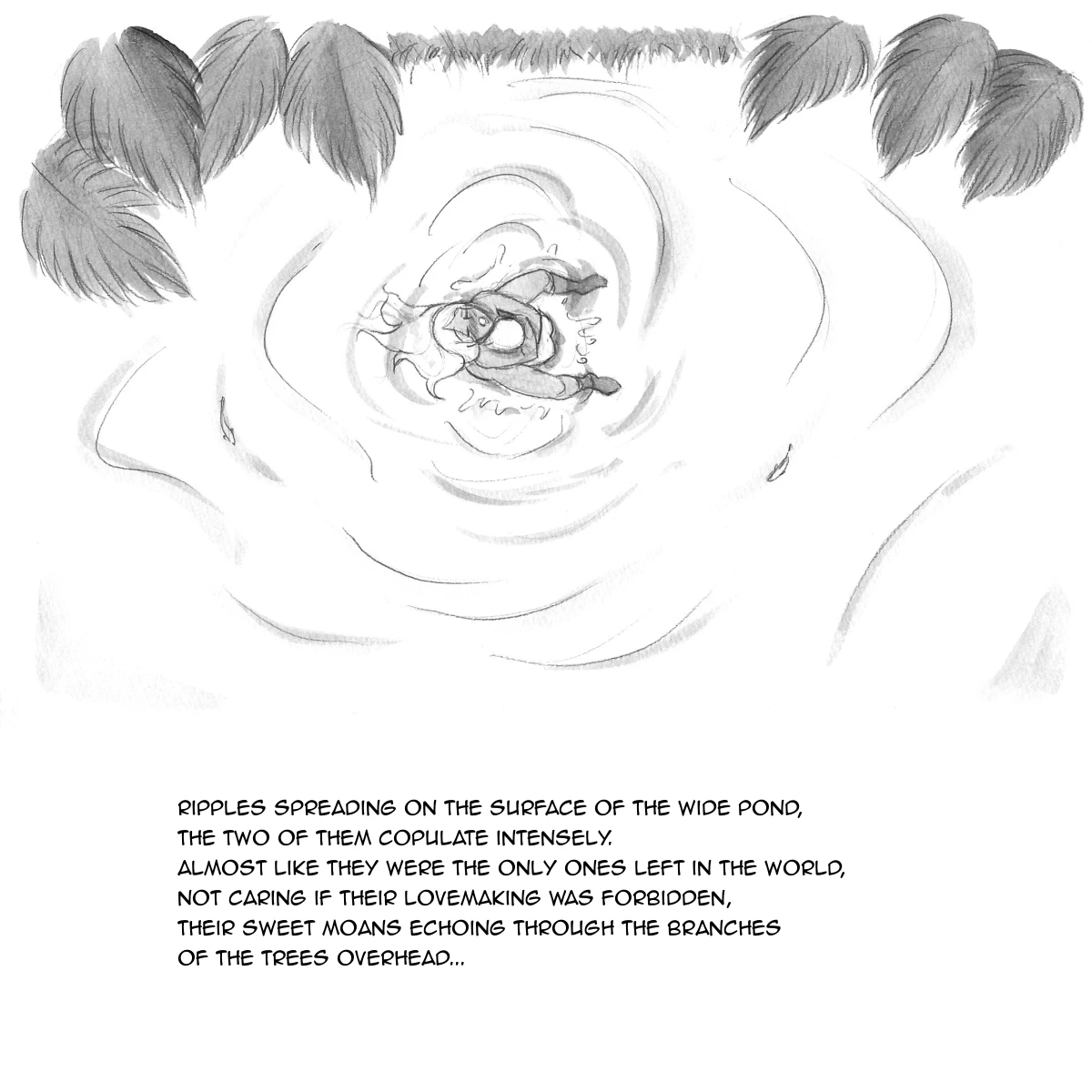 RIPPLES SPREADING ON THE SURFACE OF THE WIDE POND,
THE TWO OF THEM COPULATE INTENSELY.
ALMOST LIKE THEY WERE THE ONLY ONES LEFT IN THE WORLD,
NOT CARING IF THEIR LOVEMAKING WAS FORBIDDEN,
THEIR SWEET MOANS ECHOING THROUGH THE BRANCHES
OF THE TREES OVERHEAD...